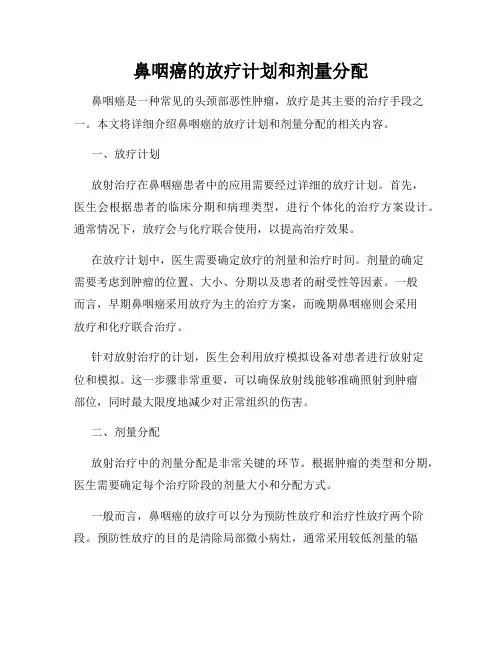 鼻咽癌的放疗计划和剂量分配

鼻咽癌是一种常见的头颈部恶性肿瘤，放疗是其主要的治疗手段之一。本文将详细介绍鼻咽癌的放疗计划和剂量分配的相关内容。

一、放疗计划

放射治疗在鼻咽癌患者中的应用需要经过详细的放疗计划。首先，医生会根据患者的临床分期和病理类型，进行个体化的治疗方案设计。通常情况下，放疗会与化疗联合使用，以提高治疗效果。

在放疗计划中，医生需要确定放疗的剂量和治疗时间。剂量的确定需要考虑到肿瘤的位置、大小、分期以及患者的耐受性等因素。一般而言，早期鼻咽癌采用放疗为主的治疗方案，而晚期鼻咽癌则会采用放疗和化疗联合治疗。

针对放射治疗的计划，医生会利用放疗模拟设备对患者进行放射定位和模拟。这一步骤非常重要，可以确保放射线能够准确照射到肿瘤部位，同时最大限度地减少对正常组织的伤害。

二、剂量分配

放射治疗中的剂量分配是非常关键的环节。根据肿瘤的类型和分期，医生需要确定每个治疗阶段的剂量大小和分配方式。

一般而言，鼻咽癌的放疗可以分为预防性放疗和治疗性放疗两个阶段。预防性放疗的目的是清除局部微小病灶，通常采用较低剂量的辐